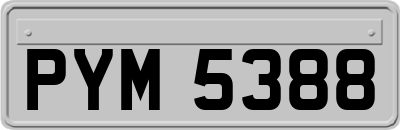 PYM 5388